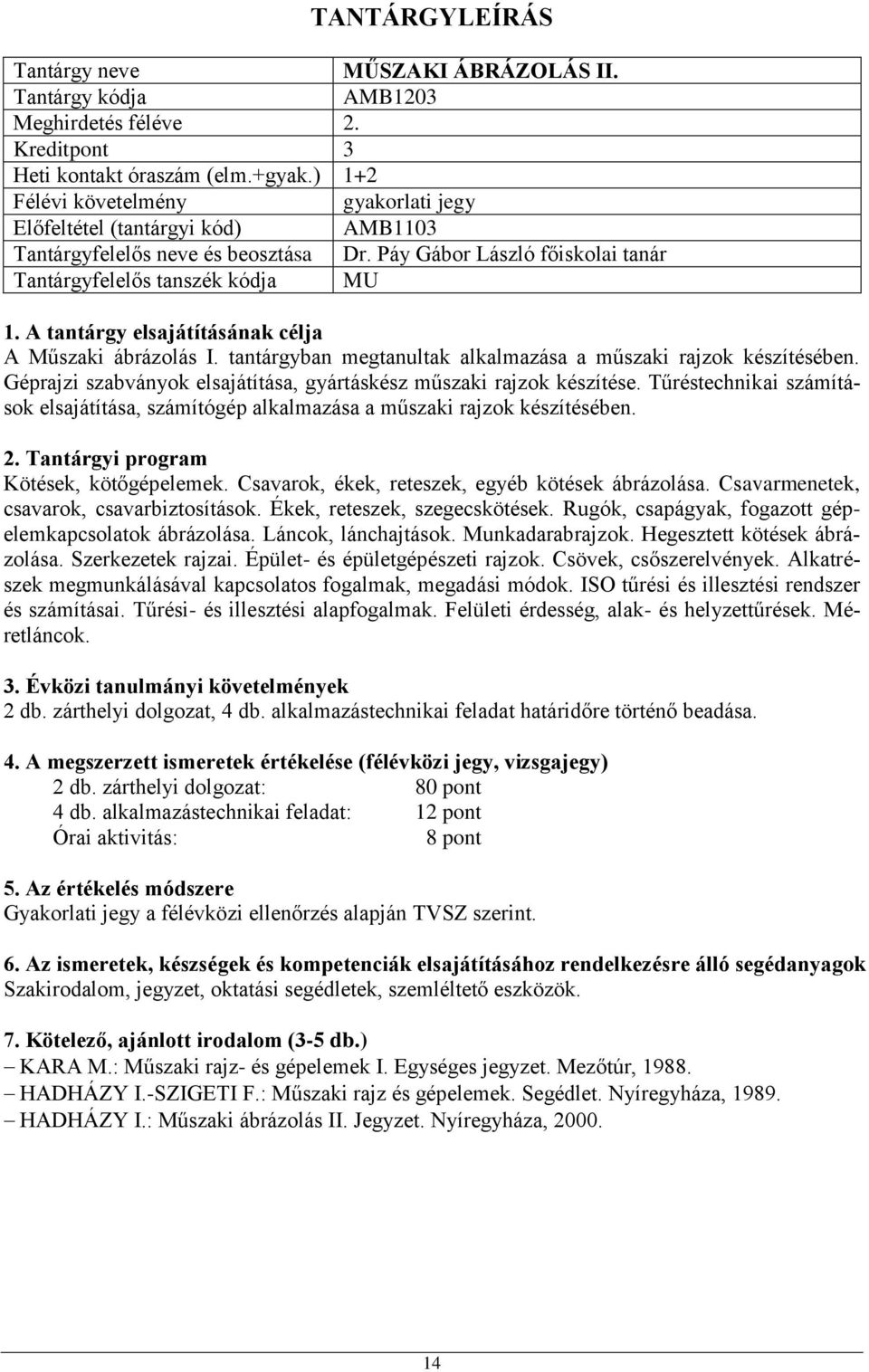 TANTÁRGYLEÍRÁS

| Tantárgy neve | MŰSZAKI ÁBRÁZOLÁS II. |
|---|---|
| Tantárgy kódja | AMB1203 |
| Meghirdetés féléve | 2. |
| Kreditpont | 3 |
| Heti kontakt óraszám (elm.+gyak.) | 1+2 |
| Félévi követelmény | gyakorlati jegy |
| Előfeltétel (tantárgyi kód) | AMB1103 |
| Tantárgyfelelős neve és beosztása | Dr. Páy Gábor László főiskolai tanár |
| Tantárgyfelelős tanszék kódja | MU |

1. A tantárgy elsajátításának célja
A Műszaki ábrázolás I. tantárgyban megtanultak alkalmazása a műszaki rajzok készítésében. Géprajzi szabványok elsajátítása, gyártáskész műszaki rajzok készítése. Tűréstechnikai számítások elsajátítása, számítógép alkalmazása a műszaki rajzok készítésében.

2. Tantárgyi program
Kötések, kötőgépelemek. Csavarok, ékek, reteszek, egyéb kötések ábrázolása. Csavarmenetek, csavarok, csavarbiztosítások. Ékek, reteszek, szegecskötések. Rugók, csapágyak, fogazott gépelemkapcsolatok ábrázolása. Láncok, lánchajtások. Munkadarabrajzok. Hegesztett kötések ábrázolása. Szerkezetek rajzai. Épület- és épületgépészeti rajzok. Csövek, csőszerelvények. Alkatrészek megmunkálásával kapcsolatos fogalmak, megadási módok. ISO tűrési és illesztési rendszer és számításai. Tűrési- és illesztési alapfogalmak. Felületi érdesség, alak- és helyzettűrések. Méretláncok.

3. Évközi tanulmányi követelmények
2 db. zárthelyi dolgozat, 4 db. alkalmazástechnikai feladat határidőre történő beadása.

4. A megszerzett ismeretek értékelése (félévközi jegy, vizsgajegy)
2 db. zárthelyi dolgozat: 80 pont
4 db. alkalmazástechnikai feladat: 12 pont
Órai aktivitás: 8 pont

5. Az értékelés módszere
Gyakorlati jegy a félévközi ellenőrzés alapján TVSZ szerint.

6. Az ismeretek, készségek és kompetenciák elsajátításához rendelkezésre álló segédanyagok
Szakirodalom, jegyzet, oktatási segédletek, szemléltető eszközök.

7. Kötelező, ajánlott irodalom (3-5 db.)
– KARA M.: Műszaki rajz- és gépelemek I. Egységes jegyzet. Mezőtúr, 1988.
– HADHÁZY I.-SZIGETI F.: Műszaki rajz és gépelemek. Segédlet. Nyíregyháza, 1989.
– HADHÁZY I.: Műszaki ábrázolás II. Jegyzet. Nyíregyháza, 2000.

14